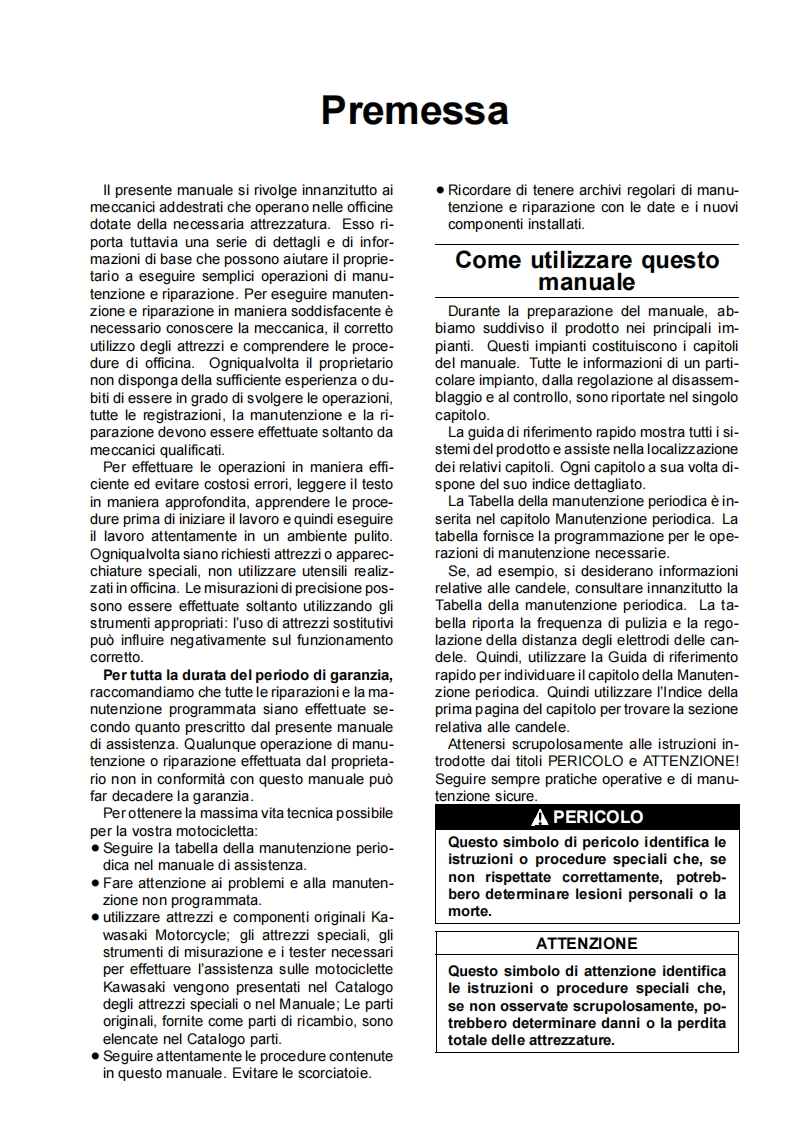 Premessa

Il presente manuale si rivolge innanzitutto ai meccanici addestrati che operano nelle officine dotate della necessaria attrezzatura. Esso riporta tuttavia una serie di dettagli e di informazioni di base che possono aiutare il proprietario a eseguire semplici operazioni di manutenzione e riparazione. Per eseguire manutenzione e riparazione in maniera soddisfacente è necessario conoscere la meccanica, il corretto utilizzo degli attrezzi e comprendere le procedure di officina. Ogniqualvolta il proprietario non disponga della sufficiente esperienza o dubiti di essere in grado di svolgere le operazioni, tutte le registrazioni, la manutenzione e la riparazione devono essere effettuate soltanto da meccanici qualificati.

Per effettuare le operazioni in maniera efficiente ed evitare costosi errori, leggere il testo in maniera approfondita, apprendere le procedure prima di iniziare il lavoro e quindi eseguire il lavoro attentamente in un ambiente pulito. Ogniqualvolta siano richiesti attrezzi o apparecchiature speciali, non utilizzare utensili realizzati in officina. Le misurazioni di precisione possono essere effettuate soltanto utilizzando gli strumenti appropriati: l'uso di attrezzi sostitutivi può influire negativamente sul funzionamento corretto.

Per tutta la durata del periodo di garanzia, raccomandiamo che tutte le riparazioni e la manutenzione programmata siano effettuate secondo quanto prescritto dal presente manuale di assistenza. Qualunque operazione di manutenzione o riparazione effettuata dal proprietario non in conformità con questo manuale può far decadere la garanzia.

Per ottenere la massima vita tecnica possibile per la vostra motocicletta:
• Seguire la tabella della manutenzione periodica nel manuale di assistenza.
• Fare attenzione ai problemi e alla manutenzione non programmata.
• utilizzare attrezzi e componenti originali Kawasaki Motorcycle; gli attrezzi speciali, gli strumenti di misurazione e i tester necessari per effettuare l'assistenza sulle motociclette Kawasaki vengono presentati nel Catalogo degli attrezzi speciali o nel Manuale; Le parti originali, fornite come parti di ricambio, sono elencate nel Catalogo parti.
• Seguire attentamente le procedure contenute in questo manuale. Evitare le scorciatoie.
• Ricordare di tenere archivi regolari di manutenzione e riparazione con le date e i nuovi componenti installati.

Come utilizzare questo manuale

Durante la preparazione del manuale, abbiamo suddiviso il prodotto nei principali impianti. Questi impianti costituiscono i capitoli del manuale. Tutte le informazioni di un particolare impianto, dalla regolazione al disassemblaggio e al controllo, sono riportate nel singolo capitolo.

La guida di riferimento rapido mostra tutti i sistemi del prodotto e assiste nella localizzazione dei relativi capitoli. Ogni capitolo a sua volta dispone del suo indice dettagliato.

La Tabella della manutenzione periodica è inserita nel capitolo Manutenzione periodica. La tabella fornisce la programmazione per le operazioni di manutenzione necessarie.

Se, ad esempio, si desiderano informazioni relative alle candele, consultare innanzitutto la Tabella della manutenzione periodica. La tabella riporta la frequenza di pulizia e la regolazione della distanza degli elettrodi delle candele. Quindi, utilizzare la Guida di riferimento rapido per individuare il capitolo della Manutenzione periodica. Quindi utilizzare l'Indice della prima pagina del capitolo per trovare la sezione relativa alle candele.

Attenersi scrupolosamente alle istruzioni introdotte dai titoli PERICOLO e ATTENZIONE! Seguire sempre pratiche operative e di manutenzione sicure.

PERICOLO
Questo simbolo di pericolo identifica le istruzioni o procedure speciali che, se non rispettate correttamente, potrebbero determinare lesioni personali o la morte.

ATTENZIONE
Questo simbolo di attenzione identifica le istruzioni o procedure speciali che, se non osservate scrupolosamente, potrebbero determinare danni o la perdita totale delle attrezzature.